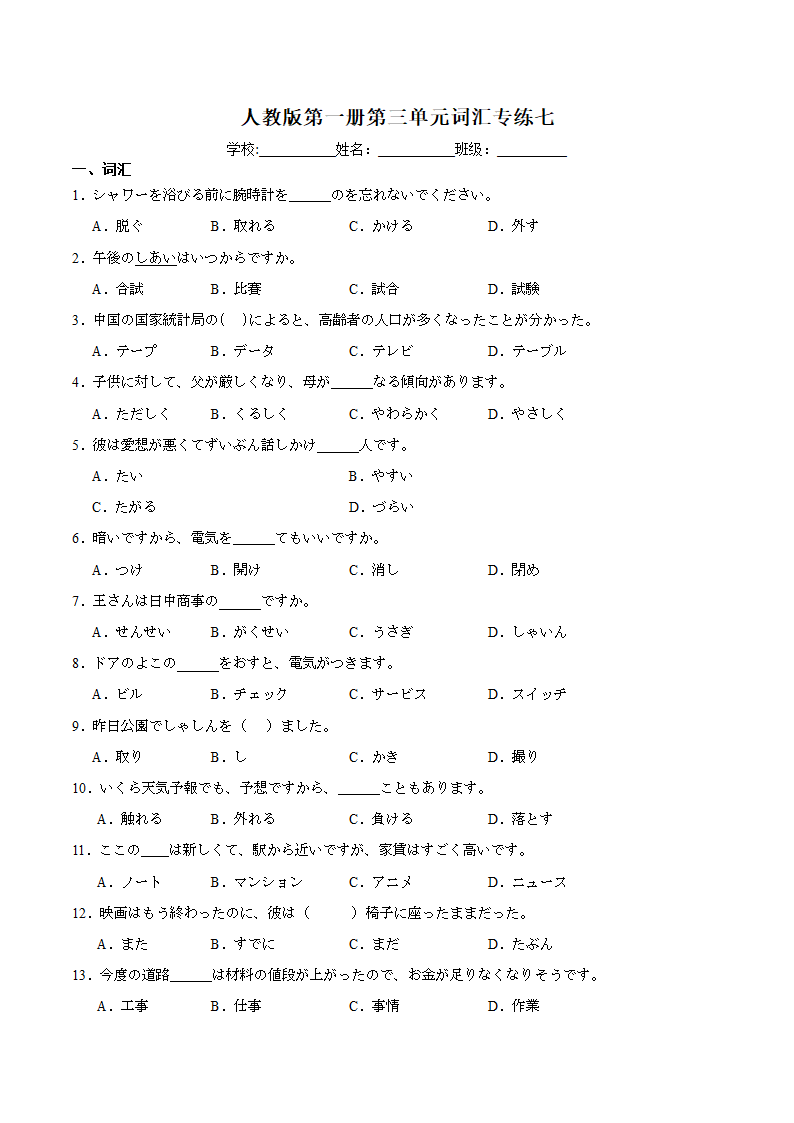 人教版第一册第三单元词汇专练七

学校:__________姓名：__________班级：__________

一、词汇

1．シャワーを浴びる前に腕時計を______のを忘れないでください。

A．脱ぐ　B．取れる　C．かける　D．外す

2．午後のしあいはいつからですか。

A．合試　B．比賽　C．試合　D．試験

3．中国の国家統計局の(　)によると、高齢者の人口が多くなったことが分かった。

A．テープ　B．データ　C．テレビ　D．テーブル

4．子供に対して、父が厳しくなり、母が______なる傾向があります。

A．ただしく　B．くるしく　C．やわらかく　D．やさしく

5．彼は愛想が悪くてずいぶん話しかけ______人です。

A．たい　B．やすい

C．たがる　D．づらい

6．暗いですから、電気を______てもいいですか。

A．つけ　B．開け　C．消し　D．閉め

7．王さんは日中商事の______ですか。

A．せんせい　B．がくせい　C．うさぎ　D．しゃいん

8．ドアのよこの______をおすと、電気がつきます。

A．ビル　B．チェック　C．サービス　D．スイッチ

9．昨日公園でしゃしんを（　）ました。

A．取り　B．し　C．かき　D．撮り

10．いくら天気予報でも、予想ですから、______こともあります。

A．触れる　B．外れる　C．負ける　D．落とす

11．ここの____は新しくて、駅から近いですが、家賃はすごく高いです。

A．ノート　B．マンション　C．アニメ　D．ニュース

12．映画はもう終わったのに、彼は（　　）椅子に座ったままだった。

A．また　B．すでに　C．まだ　D．たぶん

13．今度の道路______は材料の値段が上がったので、お金が足りなくなりそうです。

A．工事　B．仕事　C．事情　D．作業